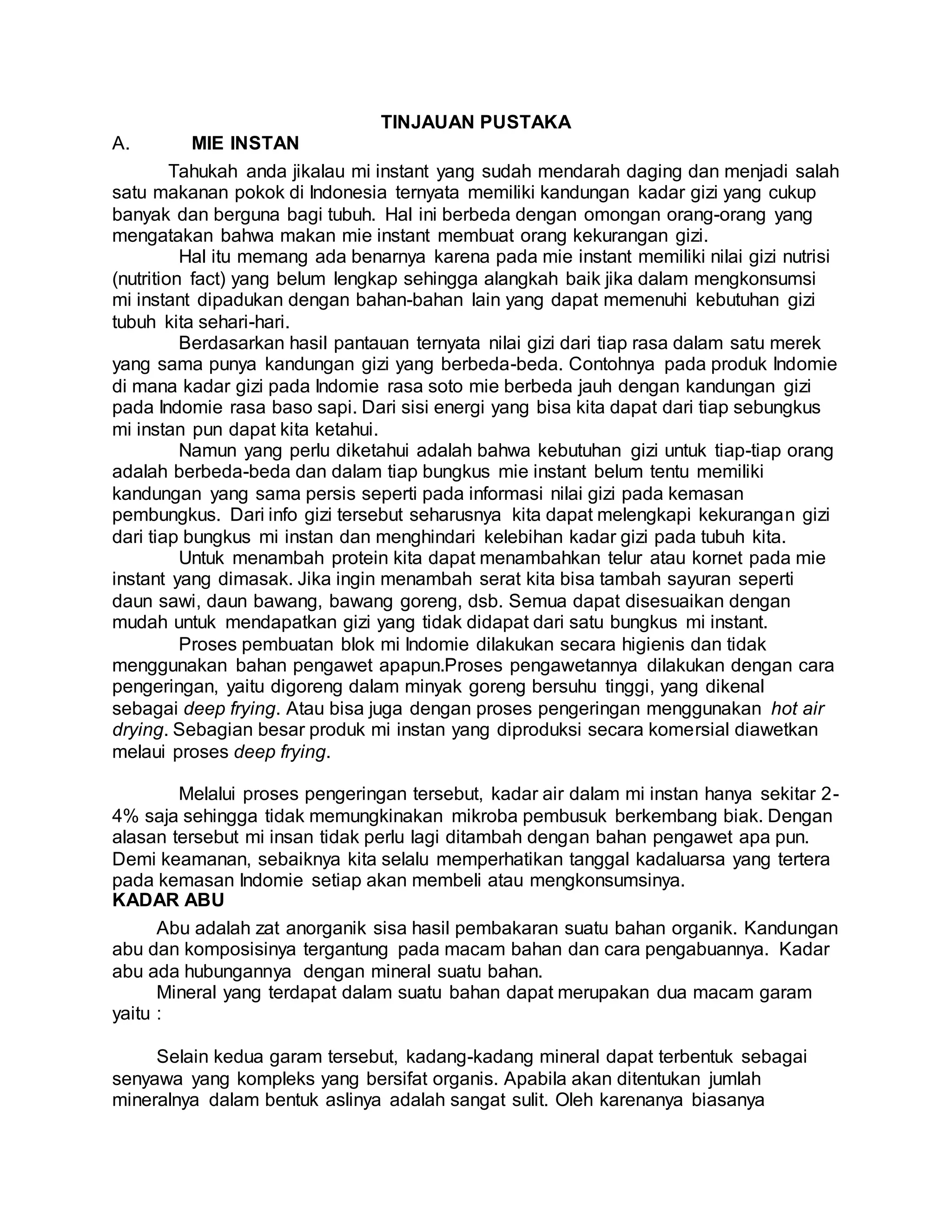 TINJAUAN PUSTAKA

A. MIE INSTAN

Tahukah anda jikalau mi instant yang sudah mendarah daging dan menjadi salah satu makanan pokok di Indonesia ternyata memiliki kandungan kadar gizi yang cukup banyak dan berguna bagi tubuh. Hal ini berbeda dengan omongan orang-orang yang mengatakan bahwa makan mie instant membuat orang kekurangan gizi.

Hal itu memang ada benarnya karena pada mie instant memiliki nilai gizi nutrisi (nutrition fact) yang belum lengkap sehingga alangkah baik jika dalam mengkonsumsi mi instant dipadukan dengan bahan-bahan lain yang dapat memenuhi kebutuhan gizi tubuh kita sehari-hari.

Berdasarkan hasil pantauan ternyata nilai gizi dari tiap rasa dalam satu merek yang sama punya kandungan gizi yang berbeda-beda. Contohnya pada produk Indomie di mana kadar gizi pada Indomie rasa soto mie berbeda jauh dengan kandungan gizi pada Indomie rasa baso sapi. Dari sisi energi yang bisa kita dapat dari tiap sebungkus mi instan pun dapat kita ketahui.

Namun yang perlu diketahui adalah bahwa kebutuhan gizi untuk tiap-tiap orang adalah berbeda-beda dan dalam tiap bungkus mie instant belum tentu memiliki kandungan yang sama persis seperti pada informasi nilai gizi pada kemasan pembungkus. Dari info gizi tersebut seharusnya kita dapat melengkapi kekurangan gizi dari tiap bungkus mi instan dan menghindari kelebihan kadar gizi pada tubuh kita.

Untuk menambah protein kita dapat menambahkan telur atau kornet pada mie instant yang dimasak. Jika ingin menambah serat kita bisa tambah sayuran seperti daun sawi, daun bawang, bawang goreng, dsb. Semua dapat disesuaikan dengan mudah untuk mendapatkan gizi yang tidak didapat dari satu bungkus mi instant.

Proses pembuatan blok mi Indomie dilakukan secara higienis dan tidak menggunakan bahan pengawet apapun.Proses pengawetannya dilakukan dengan cara pengeringan, yaitu digoreng dalam minyak goreng bersuhu tinggi, yang dikenal sebagai deep frying. Atau bisa juga dengan proses pengeringan menggunakan hot air drying. Sebagian besar produk mi instan yang diproduksi secara komersial diawetkan melaui proses deep frying.

Melalui proses pengeringan tersebut, kadar air dalam mi instan hanya sekitar 2-4% saja sehingga tidak memungkinakan mikroba pembusuk berkembang biak. Dengan alasan tersebut mi insan tidak perlu lagi ditambah dengan bahan pengawet apa pun. Demi keamanan, sebaiknya kita selalu memperhatikan tanggal kadaluarsa yang tertera pada kemasan Indomie setiap akan membeli atau mengkonsumsinya.

KADAR ABU

Abu adalah zat anorganik sisa hasil pembakaran suatu bahan organik. Kandungan abu dan komposisinya tergantung pada macam bahan dan cara pengabuannya. Kadar abu ada hubungannya dengan mineral suatu bahan.

Mineral yang terdapat dalam suatu bahan dapat merupakan dua macam garam yaitu :

Selain kedua garam tersebut, kadang-kadang mineral dapat terbentuk sebagai senyawa yang kompleks yang bersifat organis. Apabila akan ditentukan jumlah mineralnya dalam bentuk aslinya adalah sangat sulit. Oleh karenanya biasanya